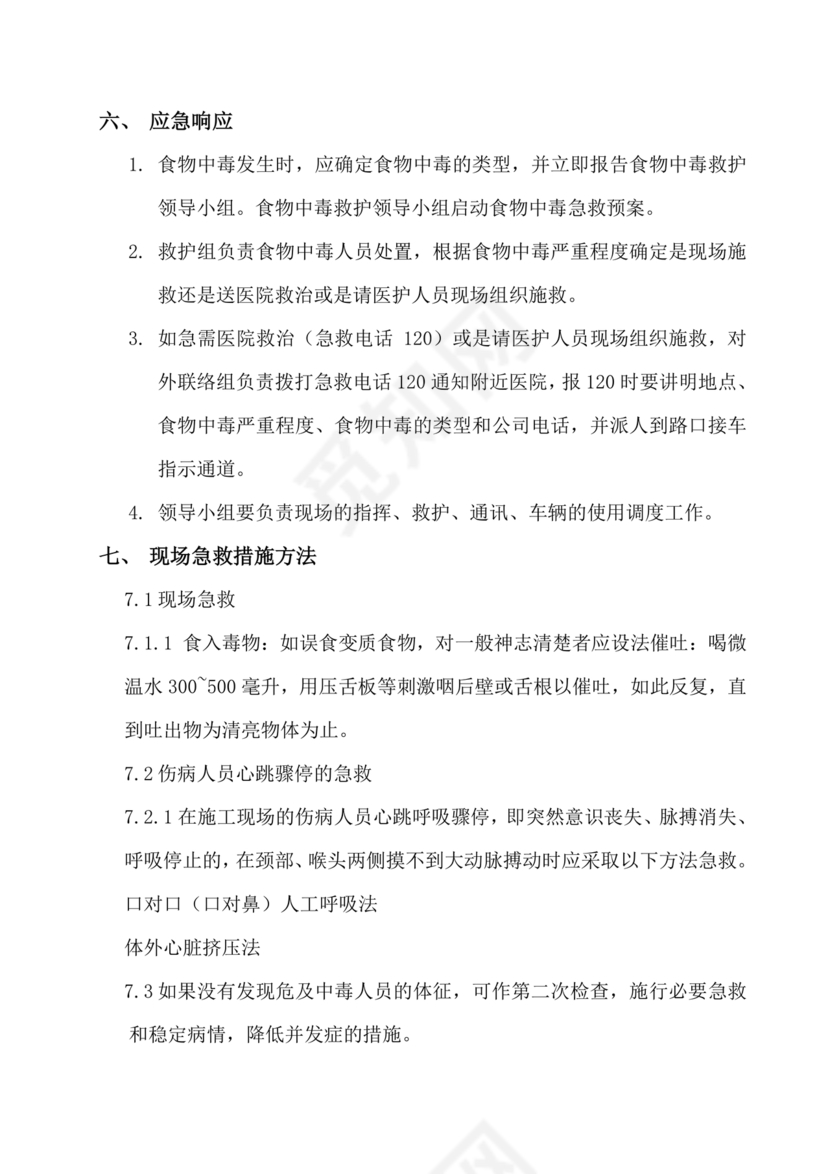 六、 应急响应

1. 食物中毒发生时，应确定食物中毒的类型，并立即报告食物中毒救护领导小组。食物中毒救护领导小组启动食物中毒急救预案。

2. 救护组负责食物中毒人员处置，根据食物中毒严重程度确定是现场施救还是送医院救治或是请医护人员现场组织施救。

3. 如急需医院救治（急救电话 120）或是请医护人员现场组织施救，对外联络组负责拨打急救电话 120 通知附近医院，报 120 时要讲明地点、食物中毒严重程度、食物中毒的类型和公司电话，并派人到路口接车指示通道。

4. 领导小组要负责现场的指挥、救护、通讯、车辆的使用调度工作。

七、 现场急救措施方法

7.1 现场急救

7.1.1 食入毒物：如误食变质食物，对一般神志清楚者应设法催吐：喝微温水 300~500 毫升，用压舌板等刺激咽后壁或舌根以催吐，如此反复，直到吐出物为清亮物体为止。

7.2 伤病人员心跳骤停的急救

7.2.1 在施工现场的伤病人员心跳呼吸骤停，即突然意识丧失、脉搏消失、呼吸停止的，在颈部、喉头两侧摸不到大动脉搏动时应采取以下方法急救。

口对口（口对鼻）人工呼吸法

体外心脏挤压法

7.3 如果没有发现危及中毒人员的体征，可作第二次检查，施行必要急救和稳定病情，降低并发症的措施。